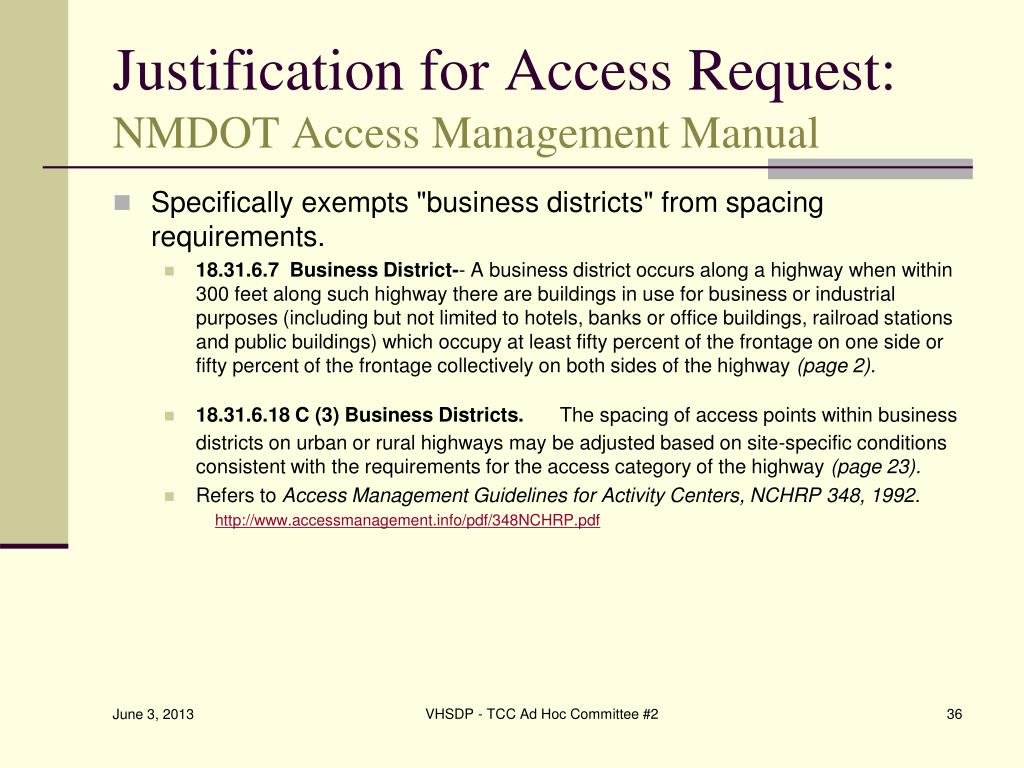 Justification for Access Request:
NMDOT Access Management Manual

Specifically exempts "business districts" from spacing requirements.

18.31.6.7 Business District-- A business district occurs along a highway when within 300 feet along such highway there are buildings in use for business or industrial purposes (including but not limited to hotels, banks or office buildings, railroad stations and public buildings) which occupy at least fifty percent of the frontage on one side or fifty percent of the frontage collectively on both sides of the highway (page 2).

18.31.6.18 C (3) Business Districts. The spacing of access points within business districts on urban or rural highways may be adjusted based on site-specific conditions consistent with the requirements for the access category of the highway (page 23).

Refers to Access Management Guidelines for Activity Centers, NCHRP 348, 1992.

http://www.accessmanagement.info/pdf/348NCHRP.pdf

June 3, 2013

VHSDP - TCC Ad Hoc Committee #2

36